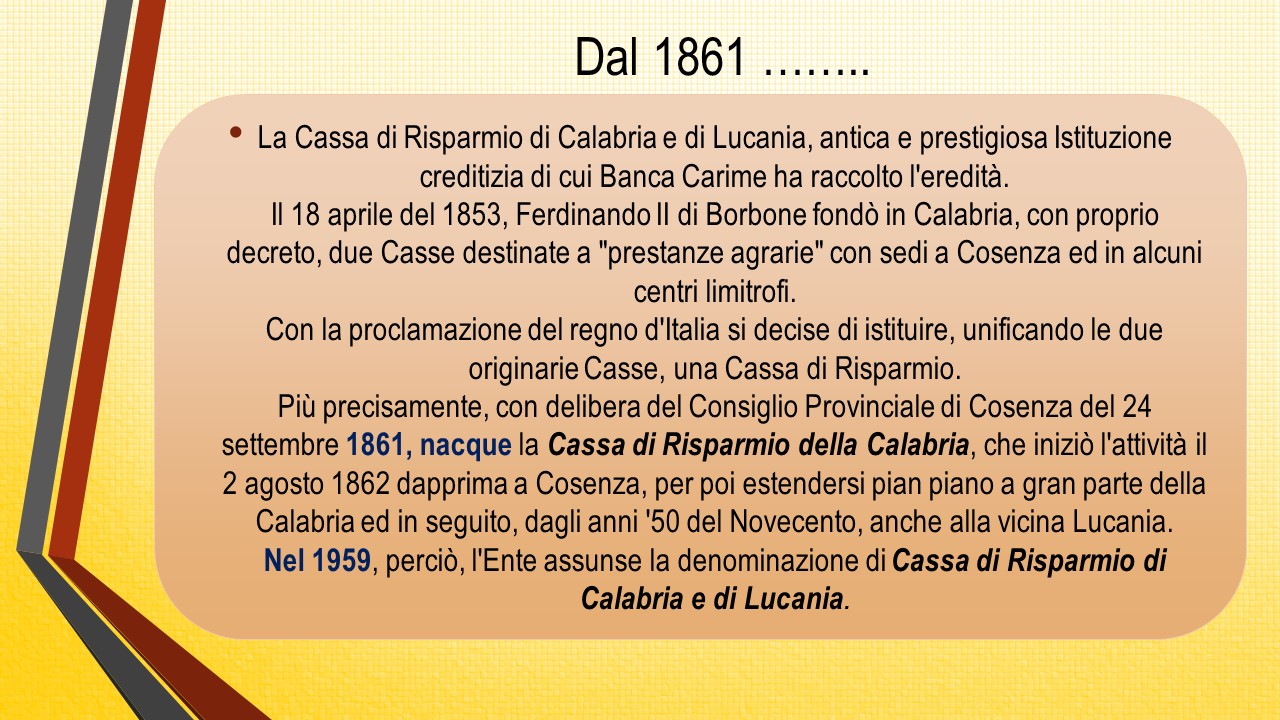 Dal 1861 ……..

• La Cassa di Risparmio di Calabria e di Lucania, antica e prestigiosa Istituzione creditizia di cui Banca Carime ha raccolto l'eredità.
Il 18 aprile del 1853, Ferdinando II di Borbone fondò in Calabria, con proprio decreto, due Casse destinate a "prestanze agrarie" con sedi a Cosenza ed in alcuni centri limitrofi.
Con la proclamazione del regno d'Italia si decise di istituire, unificando le due originarie Casse, una Cassa di Risparmio.
Più precisamente, con delibera del Consiglio Provinciale di Cosenza del 24 settembre 1861, nacque la Cassa di Risparmio della Calabria, che iniziò l'attività il 2 agosto 1862 dapprima a Cosenza, per poi estendersi pian piano a gran parte della Calabria ed in seguito, dagli anni '50 del Novecento, anche alla vicina Lucania.
Nel 1959, perciò, l'Ente assunse la denominazione di Cassa di Risparmio di Calabria e di Lucania.